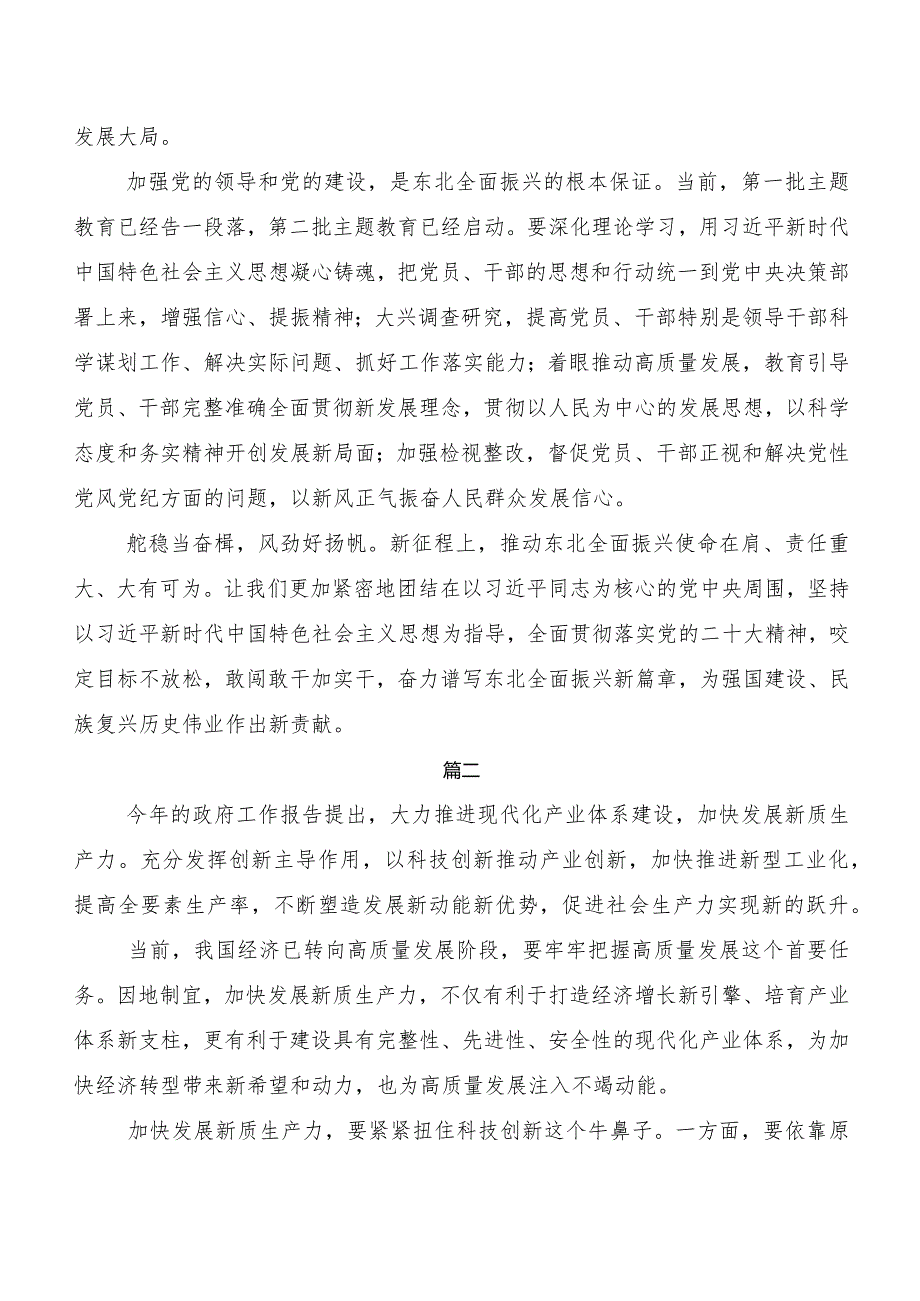 发展大局。

加强党的领导和党的建设，是东北全面振兴的根本保证。当前，第一批主题教育已经告一段落，第二批主题教育已经启动。要深化理论学习，用习近平新时代中国特色社会主义思想凝心铸魂，把党员、干部的思想和行动统一到党中央决策部署上来，增强信心、提振精神；大兴调查研究，提高党员、干部特别是领导干部科学谋划工作、解决实际问题、抓好工作落实能力；着眼推动高质量发展，教育引导党员、干部完整准确全面贯彻新发展理念，贯彻以人民为中心的发展思想，以科学态度和务实精神开创发展新局面；加强检视整改，督促党员、干部正视和解决党性党风党纪方面的问题，以新风正气振奋人民群众发展信心。

舵稳当奋楫，风劲好扬帆。新征程上，推动东北全面振兴使命在肩、责任重大、大有可为。让我们更加紧密地团结在以习近平同志为核心的党中央周围，坚持以习近平新时代中国特色社会主义思想为指导，全面贯彻落实党的二十大精神，咬定目标不放松，敢闯敢干加实干，奋力谱写东北全面振兴新篇章，为强国建设、民族复兴历史伟业作出新贡献。

篇二

今年的政府工作报告提出，大力推进现代化产业体系建设，加快发展新质生产力。充分发挥创新主导作用，以科技创新推动产业创新，加快推进新型工业化，提高全要素生产率，不断塑造发展新动能新优势，促进社会生产力实现新的跃升。

当前，我国经济已转向高质量发展阶段，要牢牢把握高质量发展这个首要任务。因地制宜，加快发展新质生产力，不仅有利于打造经济增长新引擎、培育产业体系新支柱，更有利于建设具有完整性、先进性、安全性的现代化产业体系，为加快经济转型带来新希望和动力，也为高质量发展注入不竭动能。

加快发展新质生产力，要紧紧扭住科技创新这个牛鼻子。一方面，要依靠原